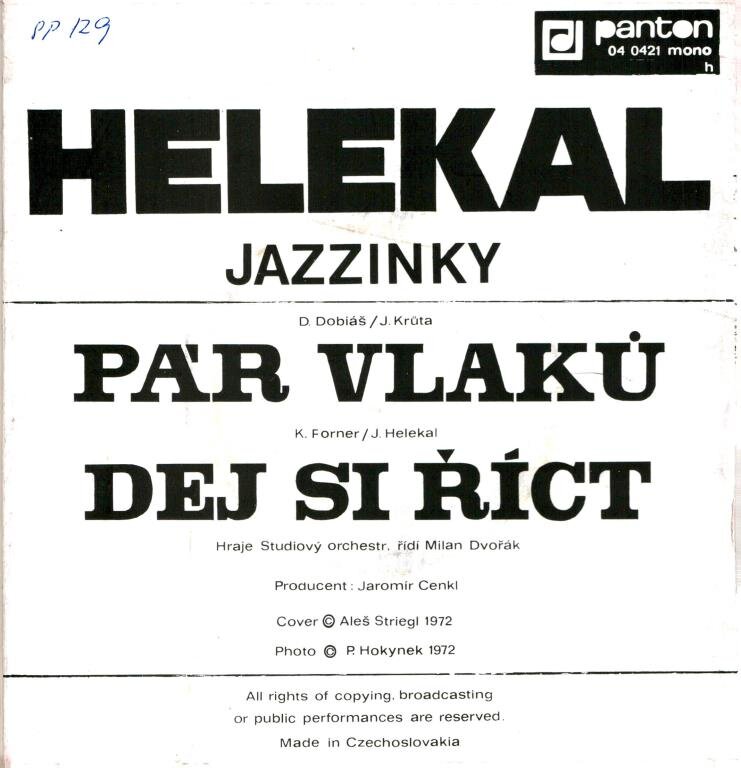 PP 129

panton
04 0421 mono
h

HELEKAL

JAZZINKY

D. Dobiáš / J. Krůta

PÁR VLAKŮ

K. Forner / J. Helekal

DEJ SI ŘÍCT

Hraje Studiový orchestr, řídí Milan Dvořák

Producent: Jaromír Cenkl

Cover © Aleš Striegl 1972

Photo © P. Hokynek 1972

All rights of copying, broadcasting or public performances are reserved.

Made in Czechoslovakia